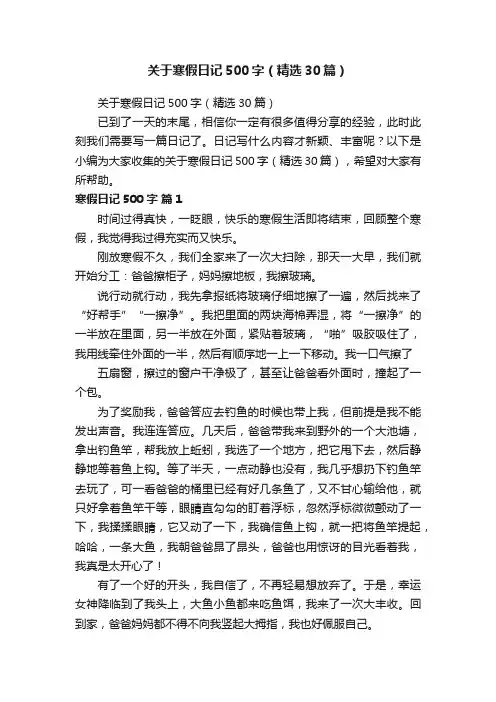 关于寒假日记500字（精选30篇）

关于寒假日记500字（精选30篇）

已到了一天的末尾，相信你一定有很多值得分享的经验，此时此刻我们需要写一篇日记了。日记写什么内容才新颖、丰富呢？以下是小编为大家收集的关于寒假日记500字（精选30篇），希望对大家有所帮助。

寒假日记500字 篇1

时间过得真快，一眨眼，快乐的寒假生活即将结束，回顾整个寒假，我觉得我过得充实而又快乐。

刚放寒假不久，我们全家来了一次大扫除，那天一大早，我们就开始分工：爸爸擦柜子，妈妈擦地板，我擦玻璃。

说行动就行动，我先拿报纸将玻璃仔细地擦了一遍，然后找来了“好帮手”“一擦净”。我把里面的两块海棉弄湿，将“一擦净”的一半放在里面，另一半放在外面，紧贴着玻璃，“啪”吸胶吸住了，我用线牵住外面的一半，然后有顺序地一上一下移动。我一口气擦了

五扇窗，擦过的窗户干净极了，甚至让爸爸看外面时，撞起了一个包。

为了奖励我，爸爸答应去钓鱼的时候也带上我，但前提是我不能发出声音。我连连答应。几天后，爸爸带我来到野外的一个大池塘，拿出钓鱼竿，帮我放上蚯蚓，我选了一个地方，把它甩下去，然后静静地等着鱼上钩。等了半天，一点动静也没有，我几乎想扔下钓鱼竿去玩了，可一看爸爸的桶里已经有好几条鱼了，又不甘心输给他，就只好拿着鱼竿干等，眼睛直勾勾的盯着浮标，忽然浮标微微颤动了一下，我揉揉眼睛，它又动了一下，我确信鱼上钩，就一把将鱼竿提起，哈哈，一条大鱼，我朝爸爸昂了昂头，爸爸也用惊讶的目光看着我，我真是太开心了！

有了一个好的开头，我自信了，不再轻易想放弃了。于是，幸运女神降临到了我头上，大鱼小鱼都来吃鱼饵，我来了一次大丰收。回到家，爸爸妈妈都不得不向我竖起大拇指，我也好佩服自己。